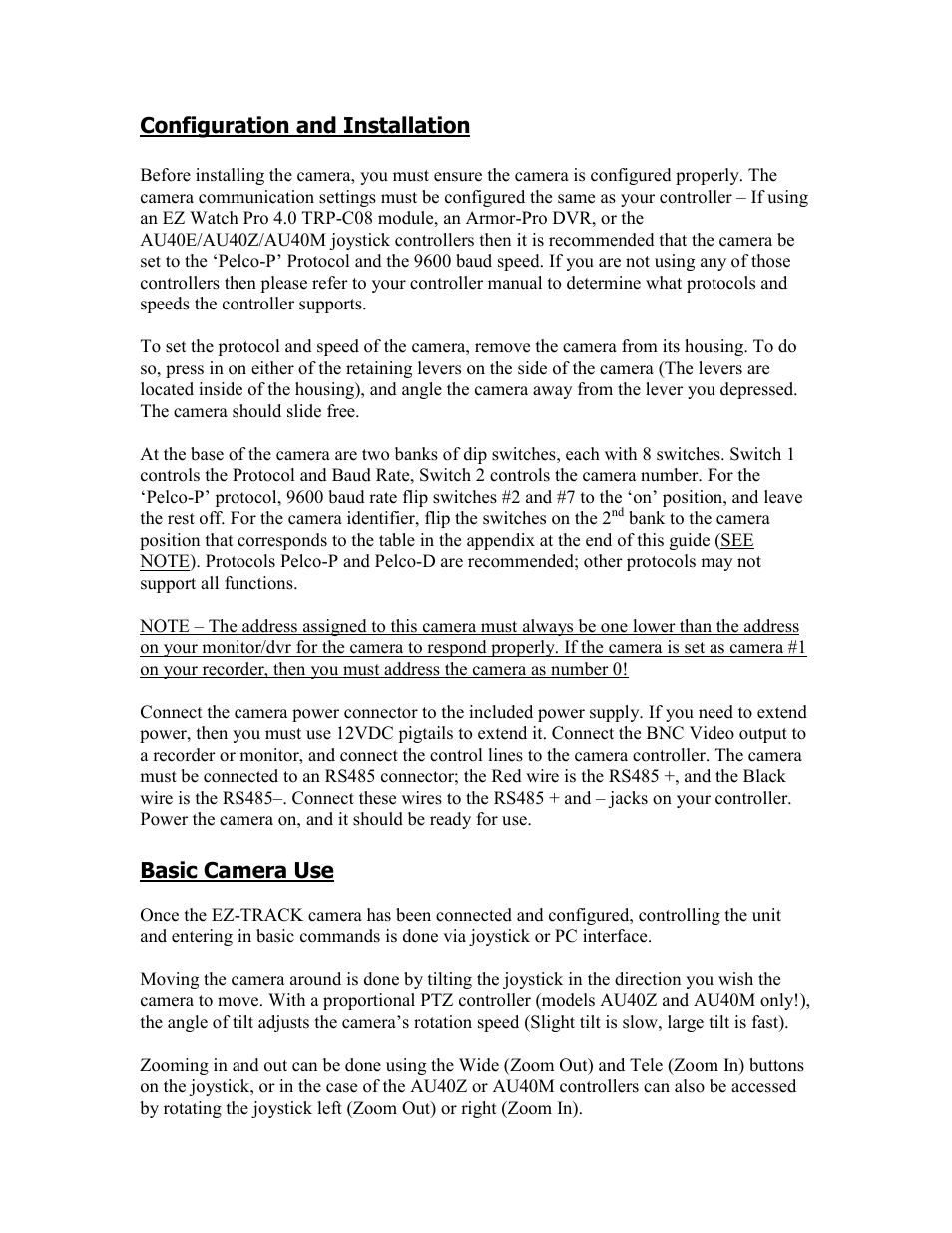 Configuration and Installation

Before installing the camera, you must ensure the camera is configured properly. The camera communication settings must be configured the same as your controller – If using an EZ Watch Pro 4.0 TRP-C08 module, an Armor-Pro DVR, or the AU40E/AU40Z/AU40M joystick controllers then it is recommended that the camera be set to the ‘Pelco-P’ Protocol and the 9600 baud speed. If you are not using any of those controllers then please refer to your controller manual to determine what protocols and speeds the controller supports.

To set the protocol and speed of the camera, remove the camera from its housing. To do so, press in on either of the retaining levers on the side of the camera (The levers are located inside of the housing), and angle the camera away from the lever you depressed. The camera should slide free.

At the base of the camera are two banks of dip switches, each with 8 switches. Switch 1 controls the Protocol and Baud Rate, Switch 2 controls the camera number. For the ‘Pelco-P’ protocol, 9600 baud rate flip switches #2 and #7 to the ‘on’ position, and leave the rest off. For the camera identifier, flip the switches on the 2$^{nd}$ bank to the camera position that corresponds to the table in the appendix at the end of this guide (SEE NOTE). Protocols Pelco-P and Pelco-D are recommended; other protocols may not support all functions.

NOTE – The address assigned to this camera must always be one lower than the address on your monitor/dvr for the camera to respond properly. If the camera is set as camera #1 on your recorder, then you must address the camera as number 0!

Connect the camera power connector to the included power supply. If you need to extend power, then you must use 12VDC pigtails to extend it. Connect the BNC Video output to a recorder or monitor, and connect the control lines to the camera controller. The camera must be connected to an RS485 connector; the Red wire is the RS485 +, and the Black wire is the RS485–. Connect these wires to the RS485 + and – jacks on your controller. Power the camera on, and it should be ready for use.

Basic Camera Use

Once the EZ-TRACK camera has been connected and configured, controlling the unit and entering in basic commands is done via joystick or PC interface.

Moving the camera around is done by tilting the joystick in the direction you wish the camera to move. With a proportional PTZ controller (models AU40Z and AU40M only!), the angle of tilt adjusts the camera’s rotation speed (Slight tilt is slow, large tilt is fast).

Zooming in and out can be done using the Wide (Zoom Out) and Tele (Zoom In) buttons on the joystick, or in the case of the AU40Z or AU40M controllers can also be accessed by rotating the joystick left (Zoom Out) or right (Zoom In).